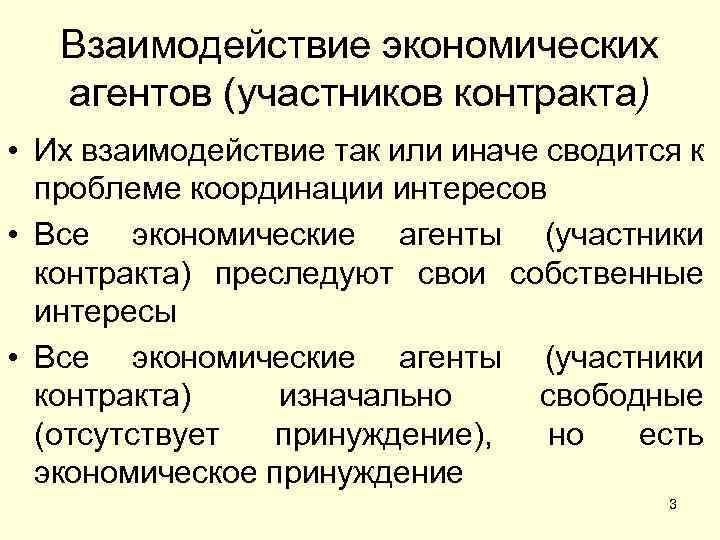 Взаимодействие экономических агентов (участников контракта)

• Их взаимодействие так или иначе сводится к проблеме координации интересов
• Все экономические агенты (участники контракта) преследуют свои собственные интересы
• Все экономические агенты (участники контракта) изначально свободные (отсутствует принуждение), но есть экономическое принуждение

3